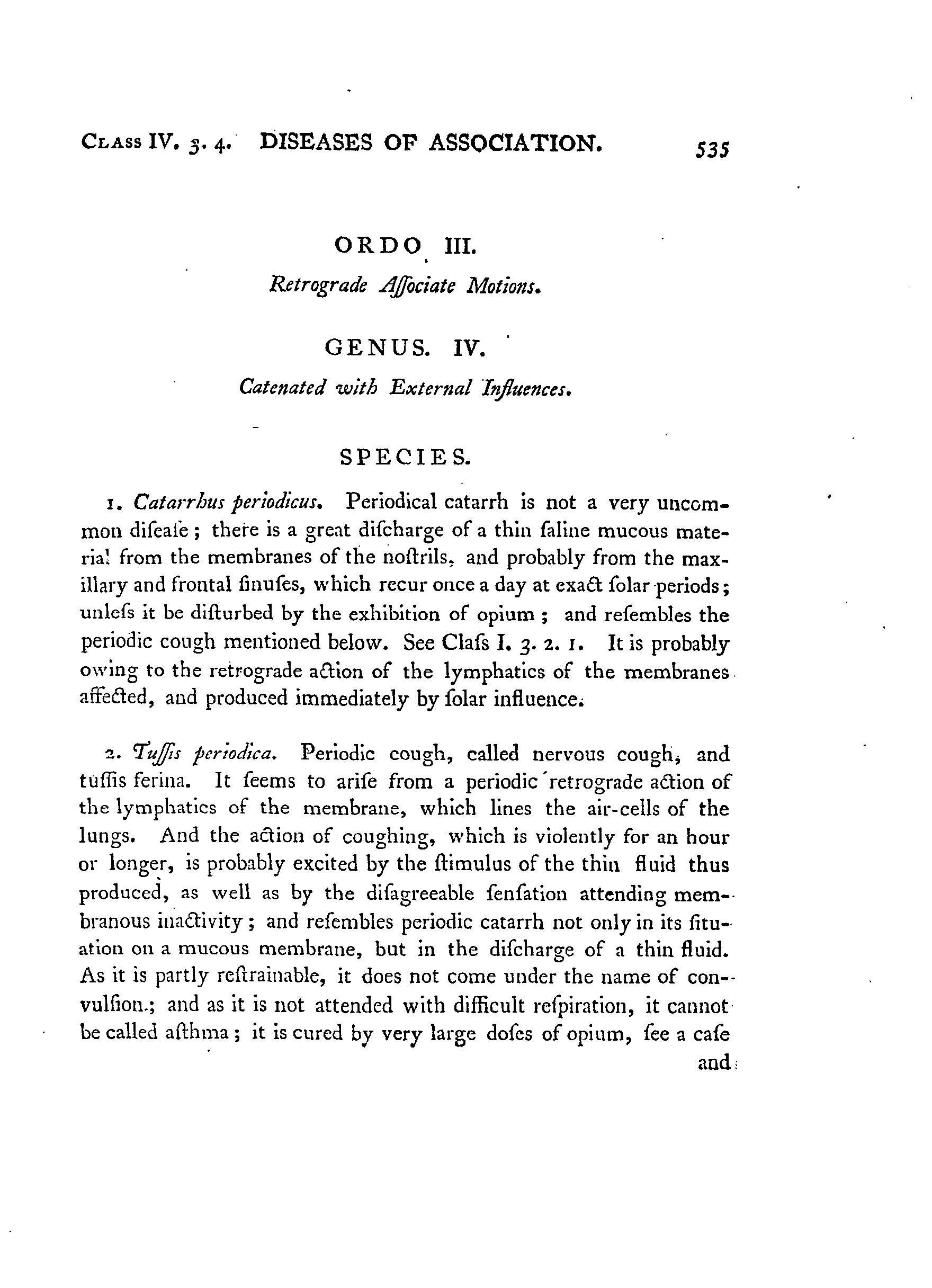 CLASS IV. 3. 4. DISEASES OF ASSOCIATION. 535

ORDO III.

Retrograde Aſſociate Motions.

GENUS. IV.

Catenated with External Influences.

SPECIES.

1. Catarrhus periodicus. Periodical catarrh is not a very uncommon diſeaſe; there is a great diſcharge of a thin ſaline mucous material from the membranes of the noſtrils, and probably from the maxillary and frontal ſinuſes, which recur once a day at exact ſolar periods; unleſs it be diſturbed by the exhibition of opium; and reſembles the periodic cough mentioned below. See Claſs I. 3. 2. 1. It is probably owing to the retrograde action of the lymphatics of the membranes affected, and produced immediately by ſolar influence.

2. Tuſſis periodica. Periodic cough, called nervous cough, and tuſſis ferina. It ſeems to ariſe from a periodic retrograde action of the lymphatics of the membrane, which lines the air-cells of the lungs. And the action of coughing, which is violently for an hour or longer, is probably excited by the ſtimulus of the thin fluid thus produced, as well as by the diſagreeable ſenſation attending membranous inactivity; and reſembles periodic catarrh not only in its ſituation on a mucous membrane, but in the diſcharge of a thin fluid. As it is partly reſtrainable, it does not come under the name of convulſion; and as it is not attended with difficult reſpiration, it cannot be called aſthma; it is cured by very large doſes of opium, ſee a caſe

and